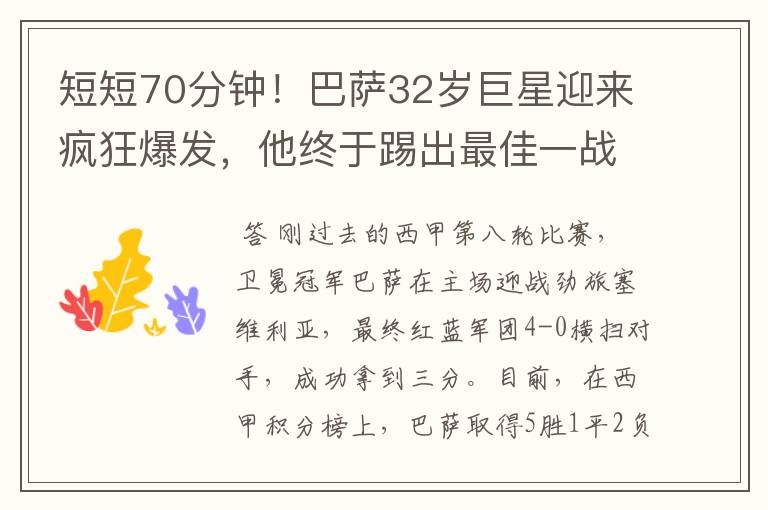 短短70分钟！巴萨32岁巨星迎来疯狂爆发，他终于踢出最佳一战

答 刚过去的西甲第八轮比赛，卫冕冠军巴萨在主场迎战劲旅塞维利亚，最终红蓝军团4-0横扫对手，成功拿到三分。目前，在西甲积分榜上，巴萨取得5胜1平2负